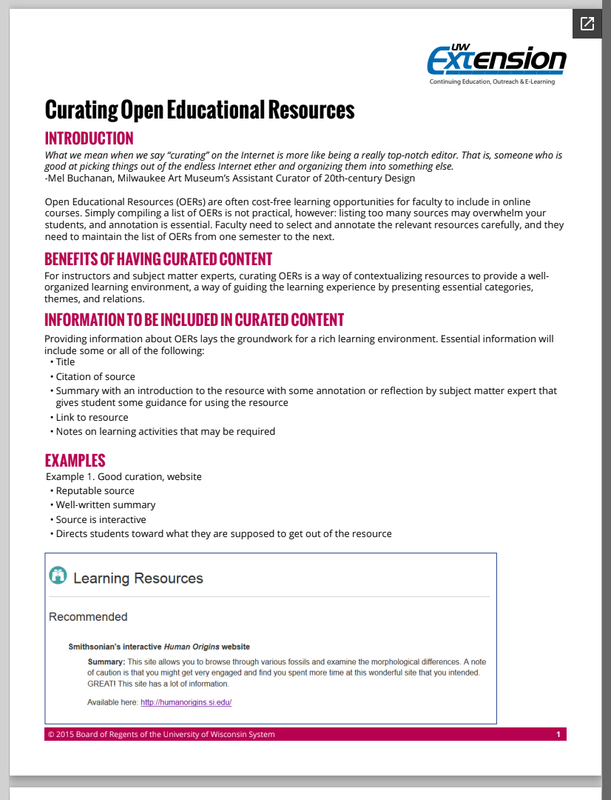 UW Extension
Continuing Education, Outreach & E-Learning

Curating Open Educational Resources

INTRODUCTION
What we mean when we say "curating" on the Internet is more like being a really top-notch editor. That is, someone who is good at picking things out of the endless Internet ether and organizing them into something else.
-Mel Buchanan, Milwaukee Art Museum's Assistant Curator of 20th-century Design

Open Educational Resources (OERs) are often cost-free learning opportunities for faculty to include in online courses. Simply compiling a list of OERs is not practical, however: listing too many sources may overwhelm your students, and annotation is essential. Faculty need to select and annotate the relevant resources carefully, and they need to maintain the list of OERs from one semester to the next.

BENEFITS OF HAVING CURATED CONTENT
For instructors and subject matter experts, curating OERs is a way of contextualizing resources to provide a well-organized learning environment, a way of guiding the learning experience by presenting essential categories, themes, and relations.

INFORMATION TO BE INCLUDED IN CURATED CONTENT
Providing information about OERs lays the groundwork for a rich learning environment. Essential information will include some or all of the following:
• Title
• Citation of source
• Summary with an introduction to the resource with some annotation or reflection by subject matter expert that gives student some guidance for using the resource
• Link to resource
• Notes on learning activities that may be required

EXAMPLES
Example 1. Good curation, website
• Reputable source
• Well-written summary
• Source is interactive
• Directs students toward what they are supposed to get out of the resource

Learning Resources

Recommended

Smithsonian's interactive Human Origins website
Summary: This site allows you to browse through various fossils and examine the morphological differences. A note of caution is that you might get very engaged and find you spent more time at this wonderful site that you intended. GREAT! This site has a lot of information.
Available here: http://humanorigins.si.edu/

© 2015 Board of Regents of the University of Wisconsin System 1